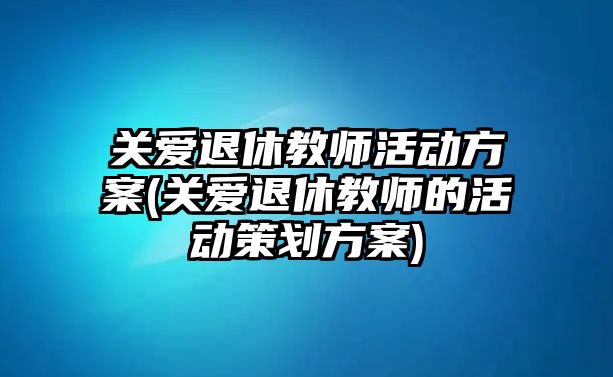 关爱退休教师活动方案(关爱退休教师的活动策划方案)